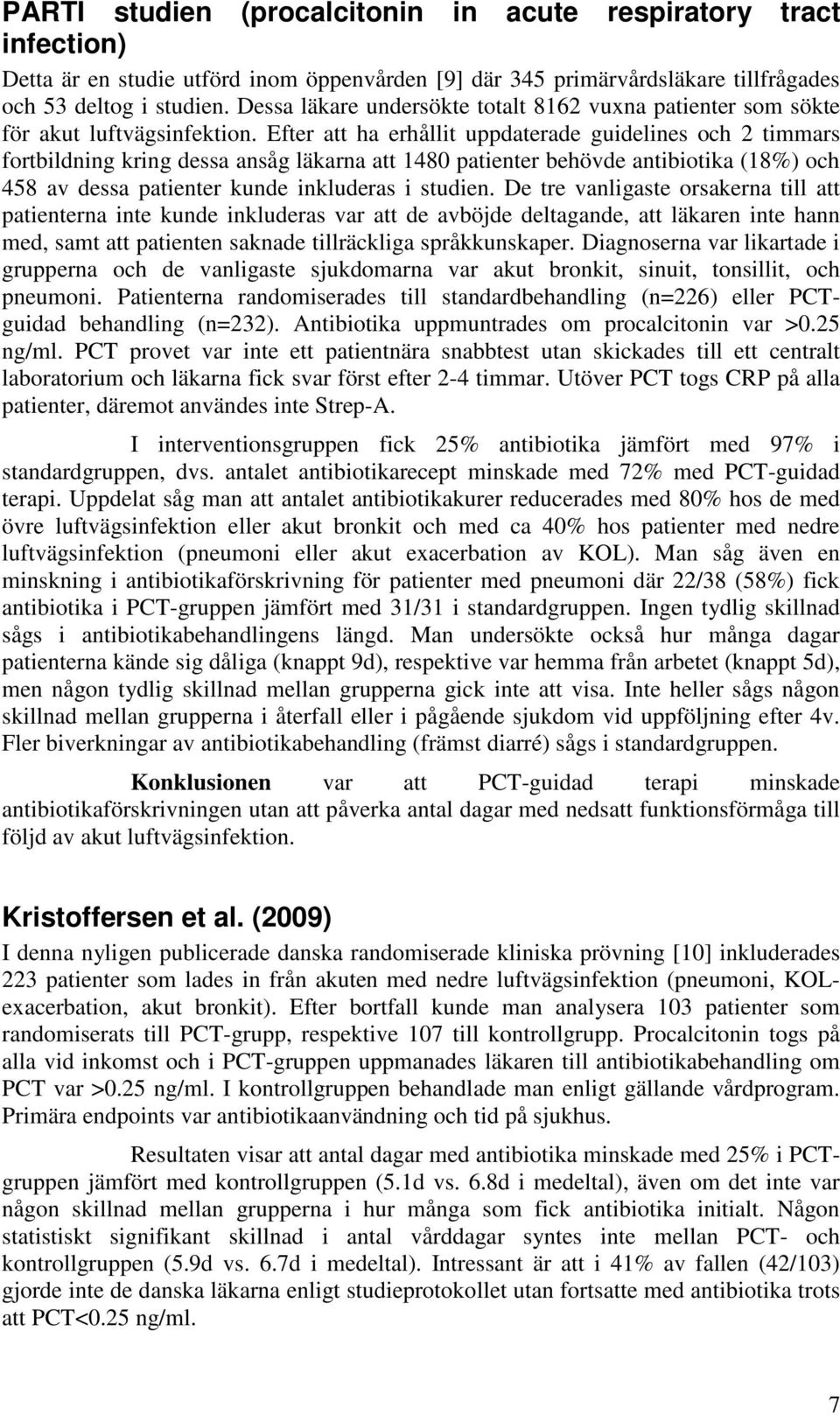 PARTI studien (procalcitonin in acute respiratory tract infection)

Detta är en studie utförd inom öppenvården [9] där 345 primärvårdsläkare tillfrågades och 53 deltog i studien. Dessa läkare undersökte totalt 8162 vuxna patienter som sökte för akut luftvägsinfektion. Efter att ha erhållit uppdaterade guidelines och 2 timmars fortbildning kring dessa ansåg läkarna att 1480 patienter behövde antibiotika (18%) och 458 av dessa patienter kunde inkluderas i studien. De tre vanligaste orsakerna till att patienterna inte kunde inkluderas var att de avböjde deltagande, att läkaren inte hann med, samt att patienten saknade tillräckliga språkkunskaper. Diagnoserna var likartade i grupperna och de vanligaste sjukdomarna var akut bronkit, sinuit, tonsillit, och pneumoni. Patienterna randomiserades till standardbehandling (n=226) eller PCT-guidad behandling (n=232). Antibiotika uppmuntrades om procalcitonin var >0.25 ng/ml. PCT provet var inte ett patientnära snabbtest utan skickades till ett centralt laboratorium och läkarna fick svar först efter 2-4 timmar. Utöver PCT togs CRP på alla patienter, däremot användes inte Strep-A.

I interventionsgruppen fick 25% antibiotika jämfört med 97% i standardgruppen, dvs. antalet antibiotikarecept minskade med 72% med PCT-guidad terapi. Uppdelat såg man att antalet antibiotikakurer reducerades med 80% hos de med övre luftvägsinfektion eller akut bronkit och med ca 40% hos patienter med nedre luftvägsinfektion (pneumoni eller akut exacerbation av KOL). Man såg även en minskning i antibiotikaförskrivning för patienter med pneumoni där 22/38 (58%) fick antibiotika i PCT-gruppen jämfört med 31/31 i standardgruppen. Ingen tydlig skillnad sågs i antibiotikabehandlingens längd. Man undersökte också hur många dagar patienterna kände sig dåliga (knappt 9d), respektive var hemma från arbetet (knappt 5d), men någon tydlig skillnad mellan grupperna gick inte att visa. Inte heller sågs någon skillnad mellan grupperna i återfall eller i pågående sjukdom vid uppföljning efter 4v. Fler biverkningar av antibiotikabehandling (främst diarré) sågs i standardgruppen.

Konklusionen var att PCT-guidad terapi minskade antibiotikaförskrivningen utan att påverka antal dagar med nedsatt funktionsförmåga till följd av akut luftvägsinfektion.

Kristoffersen et al. (2009)

I denna nyligen publicerade danska randomiserade kliniska prövning [10] inkluderades 223 patienter som lades in från akuten med nedre luftvägsinfektion (pneumoni, KOL-exacerbation, akut bronkit). Efter bortfall kunde man analysera 103 patienter som randomiserats till PCT-grupp, respektive 107 till kontrollgrupp. Procalcitonin togs på alla vid inkomst och i PCT-gruppen uppmanades läkaren till antibiotikabehandling om PCT var >0.25 ng/ml. I kontrollgruppen behandlade man enligt gällande vårdprogram. Primära endpoints var antibiotikaanvändning och tid på sjukhus.

Resultaten visar att antal dagar med antibiotika minskade med 25% i PCT-gruppen jämfört med kontrollgruppen (5.1d vs. 6.8d i medeltal), även om det inte var någon skillnad mellan grupperna i hur många som fick antibiotika initialt. Någon statistiskt signifikant skillnad i antal vårddagar syntes inte mellan PCT- och kontrollgruppen (5.9d vs. 6.7d i medeltal). Intressant är att i 41% av fallen (42/103) gjorde inte de danska läkarna enligt studieprotokollet utan fortsatte med antibiotika trots att PCT<0.25 ng/ml.

7